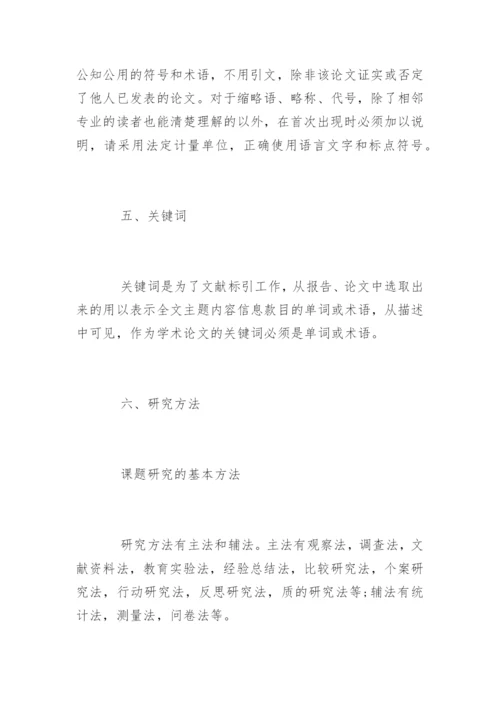 公知公用的符号和术语，不用引文，除非该论文证实或否定了他人已发表的论文。对于缩略语、略称、代号，除了相邻专业的读者也能清楚理解的以外，在首次出现时必须加以说明，请采用法定计量单位，正确使用语言文字和标点符号。

五、关键词

关键词是为了文献标引工作，从报告、论文中选取出来的用以表示全文主题内容信息款目的单词或术语，从描述中可见，作为学术论文的关键词必须是单词或术语。

六、研究方法

课题研究的基本方法

研究方法有主法和辅法。主法有观察法，调查法，文献资料法，教育实验法，经验总结法，比较研究法，个案研究法，行动研究法，反思研究法，质的研究法等;辅法有统计法，测量法，问卷法等。